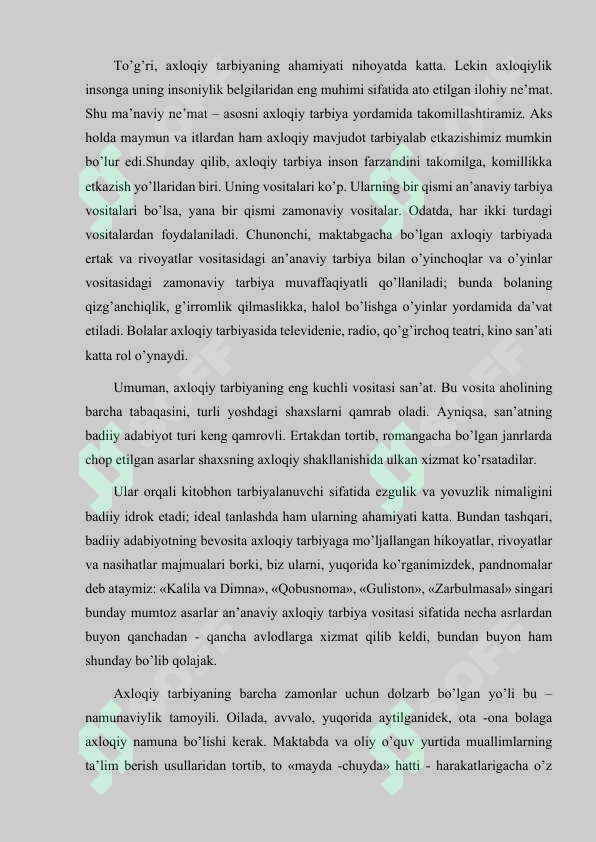 To’g’ri, axloqiy tarbiyaning ahamiyati nihoyatda katta. Lekin axloqiylik insonga uning insoniylik belgilaridan eng muhimi sifatida ato etilgan ilohiy ne’mat. Shu ma’naviy ne’mat – asosni axloqiy tarbiya yordamida takomillashtiramiz. Aks holda maymun va itlardan ham axloqiy mavjudot tarbiyalab etkazishimiz mumkin bo’lur edi.Shunday qilib, axloqiy tarbiya inson farzandini takomilga, komillikka etkazish yo’llaridan biri. Uning vositalari ko’p. Ularning bir qismi an’anaviy tarbiya vositalari bo’lsa, yana bir qismi zamonaviy vositalar. Odatda, har ikki turdagi vositalardan foydalaniladi. Chunonchi, maktabgacha bo’lgan axloqiy tarbiyada ertak va rivoyatlar vositasidagi an’anaviy tarbiya bilan o’yinchoqlar va o’yinlar vositasidagi zamonaviy tarbiya muvaffaqiyatli qo’llaniladi; bunda bolaning qizg’anchiqlik, g’irromlik qilmaslikka, halol bo’lishga o’yinlar yordamida da’vat etiladi. Bolalar axloqiy tarbiyasida televidenie, radio, qo’g’irchoq teatri, kino san’ati katta rol o’ynaydi.

Umuman, axloqiy tarbiyaning eng kuchli vositasi san’at. Bu vosita aholining barcha tabaqasini, turli yoshdagi shaxslarni qamrab oladi. Ayniqsa, san’atning badiiy adabiyot turi keng qamrovli. Ertakdan tortib, romangacha bo’lgan janrlarda chop etilgan asarlar shaxsning axloqiy shakllanishida ulkan xizmat ko’rsatadilar.

Ular orqali kitobhon tarbiyalanuvchi sifatida ezgulik va yovuzlik nimaligini badiiy idrok etadi; ideal tanlashda ham ularning ahamiyati katta. Bundan tashqari, badiiy adabiyotning bevosita axloqiy tarbiyaga mo’ljallangan hikoyatlar, rivoyatlar va nasihatlar majmualari borki, biz ularni, yuqorida ko’rganimizdek, pandnomalar deb ataymiz: «Kalila va Dimna», «Qobusnoma», «Guliston», «Zarbulmasal» singari bunday mumtoz asarlar an’anaviy axloqiy tarbiya vositasi sifatida necha asrlardan buyon qanchadan - qancha avlodlarga xizmat qilib keldi, bundan buyon ham shunday bo’lib qolajak.

Axloqiy tarbiyaning barcha zamonlar uchun dolzarb bo’lgan yo’li bu – namunaviylik tamoyili. Oilada, avvalo, yuqorida aytilganidek, ota -ona bolaga axloqiy namuna bo’lishi kerak. Maktabda va oliy o’quv yurtida muallimlarning ta’lim berish usullaridan tortib, to «mayda -chuyda» hatti - harakatlarigacha o’z